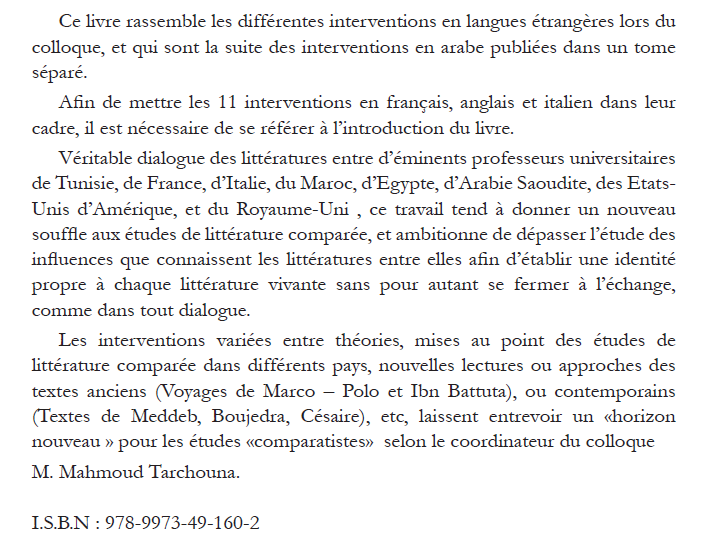 Ce livre rassemble les différentes interventions en langues étrangères lors du colloque, et qui sont la suite des interventions en arabe publiées dans un tome séparé.

Afin de mettre les 11 interventions en français, anglais et italien dans leur cadre, il est nécessaire de se référer à l'introduction du livre.

Véritable dialogue des littératures entre d'éminents professeurs universitaires de Tunisie, de France, d'Italie, du Maroc, d'Egypte, d'Arabie Saoudite, des Etats-Unis d'Amérique, et du Royaume-Uni , ce travail tend à donner un nouveau souffle aux études de littérature comparée, et ambitionne de dépasser l'étude des influences que connaissent les littératures entre elles afin d'établir une identité propre à chaque littérature vivante sans pour autant se fermer à l'échange, comme dans tout dialogue.

Les interventions variées entre théories, mises au point des études de littérature comparée dans différents pays, nouvelles lectures ou approches des textes anciens (Voyages de Marco – Polo et Ibn Battuta), ou contemporains (Textes de Meddeb, Boujedra, Césaire), etc, laissent entrevoir un «horizon nouveau » pour les études «comparatistes» selon le coordinateur du colloque

M. Mahmoud Tarchouna.

I.S.B.N : 978-9973-49-160-2